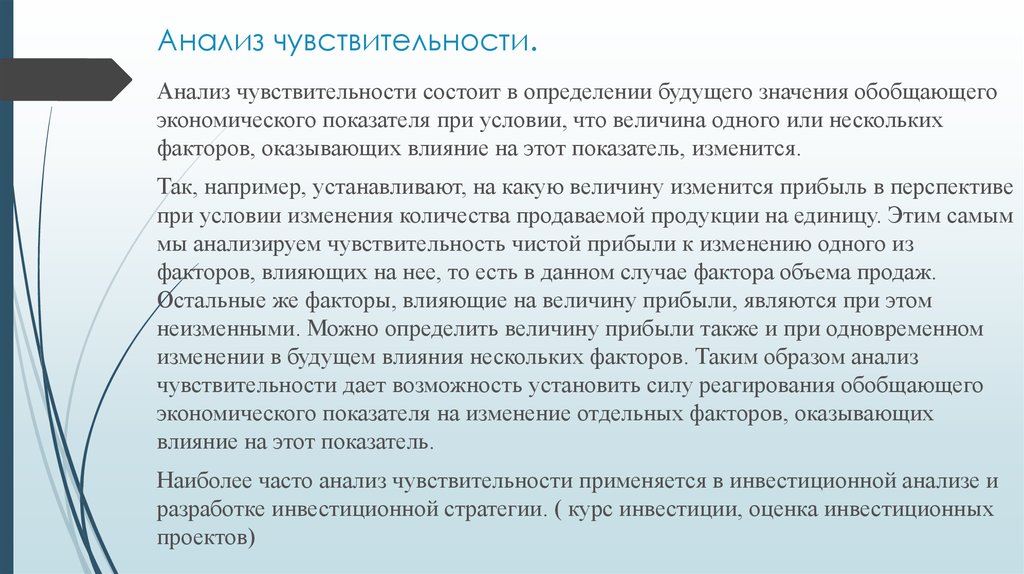 Анализ чувствительности.

Анализ чувствительности состоит в определении будущего значения обобщающего экономического показателя при условии, что величина одного или нескольких факторов, оказывающих влияние на этот показатель, изменится.

Так, например, устанавливают, на какую величину изменится прибыль в перспективе при условии изменения количества продаваемой продукции на единицу. Этим самым мы анализируем чувствительность чистой прибыли к изменению одного из факторов, влияющих на нее, то есть в данном случае фактора объема продаж. Остальные же факторы, влияющие на величину прибыли, являются при этом неизменными. Можно определить величину прибыли также и при одновременном изменении в будущем влияния нескольких факторов. Таким образом анализ чувствительности дает возможность установить силу реагирования обобщающего экономического показателя на изменение отдельных факторов, оказывающих влияние на этот показатель.

Наиболее часто анализ чувствительности применяется в инвестиционной анализе и разработке инвестиционной стратегии. ( курс инвестиции, оценка инвестиционных проектов)